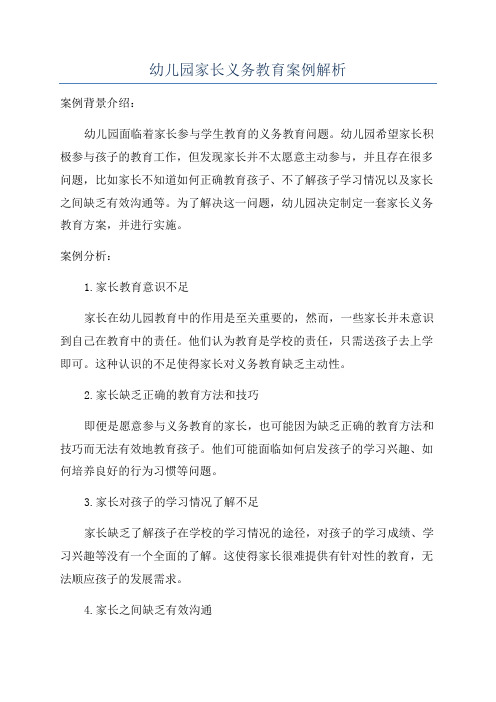 幼儿园家长义务教育案例解析

案例背景介绍：

幼儿园面临着家长参与学生教育的义务教育问题。幼儿园希望家长积极参与孩子的教育工作，但发现家长并不太愿意主动参与，并且存在很多问题，比如家长不知道如何正确教育孩子、不了解孩子学习情况以及家长之间缺乏有效沟通等。为了解决这一问题，幼儿园决定制定一套家长义务教育方案，并进行实施。

案例分析：

1.家长教育意识不足

家长在幼儿园教育中的作用是至关重要的，然而，一些家长并未意识到自己在教育中的责任。他们认为教育是学校的责任，只需送孩子去上学即可。这种认识的不足使得家长对义务教育缺乏主动性。

2.家长缺乏正确的教育方法和技巧

即便是愿意参与义务教育的家长，也可能因为缺乏正确的教育方法和技巧而无法有效地教育孩子。他们可能面临如何启发孩子的学习兴趣、如何培养良好的行为习惯等问题。

3.家长对孩子的学习情况了解不足

家长缺乏了解孩子在学校的学习情况的途径，对孩子的学习成绩、学习兴趣等没有一个全面的了解。这使得家长很难提供有针对性的教育，无法顺应孩子的发展需求。

4.家长之间缺乏有效沟通